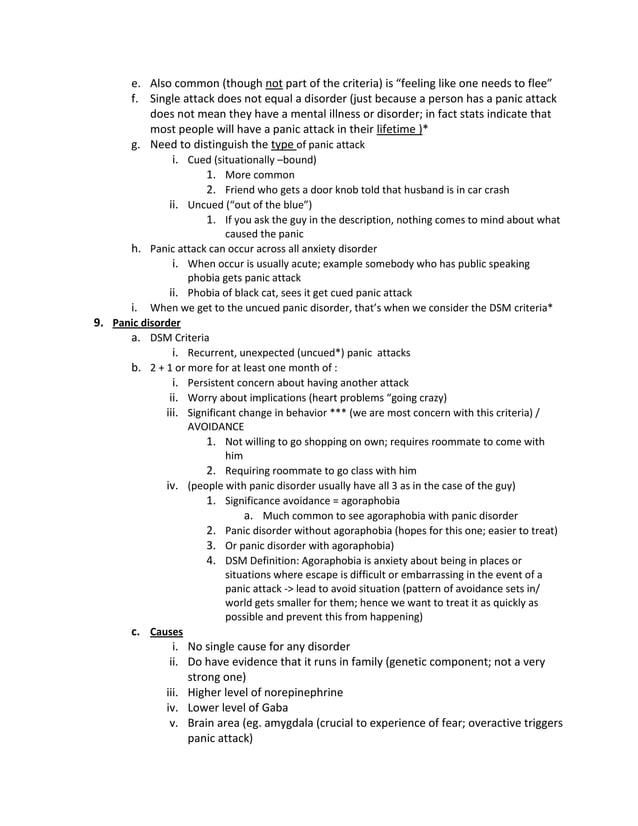 e. Also common (though not part of the criteria) is "feeling like one needs to flee"
f. Single attack does not equal a disorder (just because a person has a panic attack does not mean they have a mental illness or disorder; in fact stats indicate that most people will have a panic attack in their lifetime )*
g. Need to distinguish the type of panic attack
i. Cued (situationally –bound)
1. More common
2. Friend who gets a door knob told that husband is in car crash
ii. Uncued ("out of the blue")
1. If you ask the guy in the description, nothing comes to mind about what caused the panic
h. Panic attack can occur across all anxiety disorder
i. When occur is usually acute; example somebody who has public speaking phobia gets panic attack
ii. Phobia of black cat, sees it get cued panic attack
i. When we get to the uncued panic disorder, that's when we consider the DSM criteria*
9. Panic disorder
a. DSM Criteria
i. Recurrent, unexpected (uncued*) panic attacks
b. 2 + 1 or more for at least one month of :
i. Persistent concern about having another attack
ii. Worry about implications (heart problems "going crazy)
iii. Significant change in behavior *** (we are most concern with this criteria) / AVOIDANCE
1. Not willing to go shopping on own; requires roommate to come with him
2. Requiring roommate to go class with him
iv. (people with panic disorder usually have all 3 as in the case of the guy)
1. Significance avoidance = agoraphobia
a. Much common to see agoraphobia with panic disorder
2. Panic disorder without agoraphobia (hopes for this one; easier to treat)
3. Or panic disorder with agoraphobia)
4. DSM Definition: Agoraphobia is anxiety about being in places or situations where escape is difficult or embarrassing in the event of a panic attack -> lead to avoid situation (pattern of avoidance sets in/ world gets smaller for them; hence we want to treat it as quickly as possible and prevent this from happening)
c. Causes
i. No single cause for any disorder
ii. Do have evidence that it runs in family (genetic component; not a very strong one)
iii. Higher level of norepinephrine
iv. Lower level of Gaba
v. Brain area (eg. amygdala (crucial to experience of fear; overactive triggers panic attack)